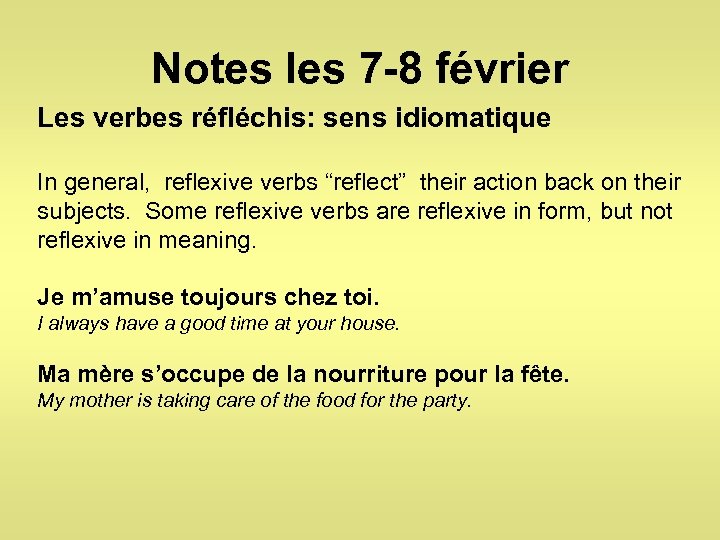 Notes les 7-8 février

Les verbes réfléchis: sens idiomatique

In general, reflexive verbs “reflect” their action back on their subjects. Some reflexive verbs are reflexive in form, but not reflexive in meaning.

Je m’amuse toujours chez toi.
I always have a good time at your house.

Ma mère s’occupe de la nourriture pour la fête.
My mother is taking care of the food for the party.